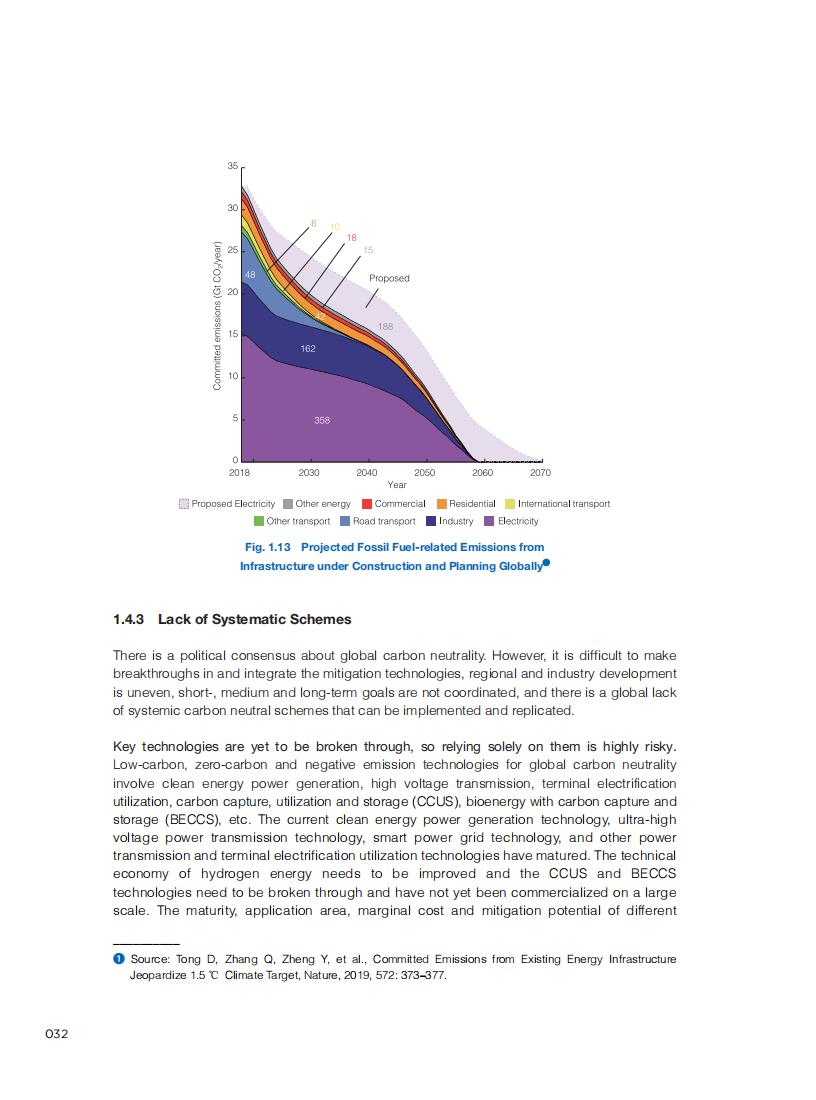 35
30
25
20
15
10
5
0
Committed emissions (Gt $CO_2$/year)
6
10
18
15
48
Proposed
42
188
162
358
2018
2030
2040
2050
2060
2070
Year

Proposed Electricity  Other energy  Commercial  Residential  International transport
Other transport  Road transport  Industry  Electricity

Fig. 1.13 Projected Fossil Fuel-related Emissions from Infrastructure under Construction and Planning Globally❶

1.4.3 Lack of Systematic Schemes

There is a political consensus about global carbon neutrality. However, it is difficult to make breakthroughs in and integrate the mitigation technologies, regional and industry development is uneven, short-, medium and long-term goals are not coordinated, and there is a global lack of systemic carbon neutral schemes that can be implemented and replicated.

Key technologies are yet to be broken through, so relying solely on them is highly risky. Low-carbon, zero-carbon and negative emission technologies for global carbon neutrality involve clean energy power generation, high voltage transmission, terminal electrification utilization, carbon capture, utilization and storage (CCUS), bioenergy with carbon capture and storage (BECCS), etc. The current clean energy power generation technology, ultra-high voltage power transmission technology, smart power grid technology, and other power transmission and terminal electrification utilization technologies have matured. The technical economy of hydrogen energy needs to be improved and the CCUS and BECCS technologies need to be broken through and have not yet been commercialized on a large scale. The maturity, application area, marginal cost and mitigation potential of different

❶ Source: Tong D, Zhang Q, Zheng Y, et al., Committed Emissions from Existing Energy Infrastructure Jeopardize 1.5 ℃ Climate Target, Nature, 2019, 572: 373–377.

032